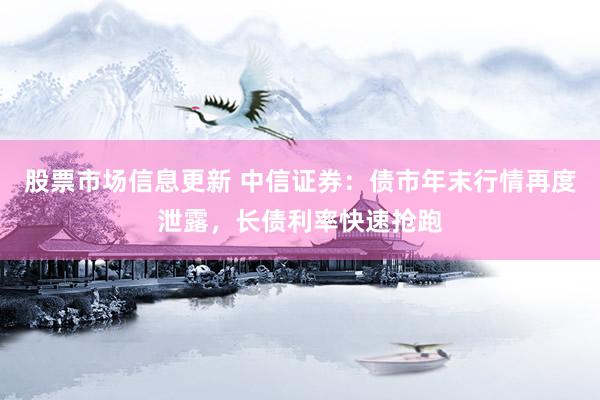 股票市场信息更新 中信证券：债市年末行情再度泄露，长债利率快速抢跑